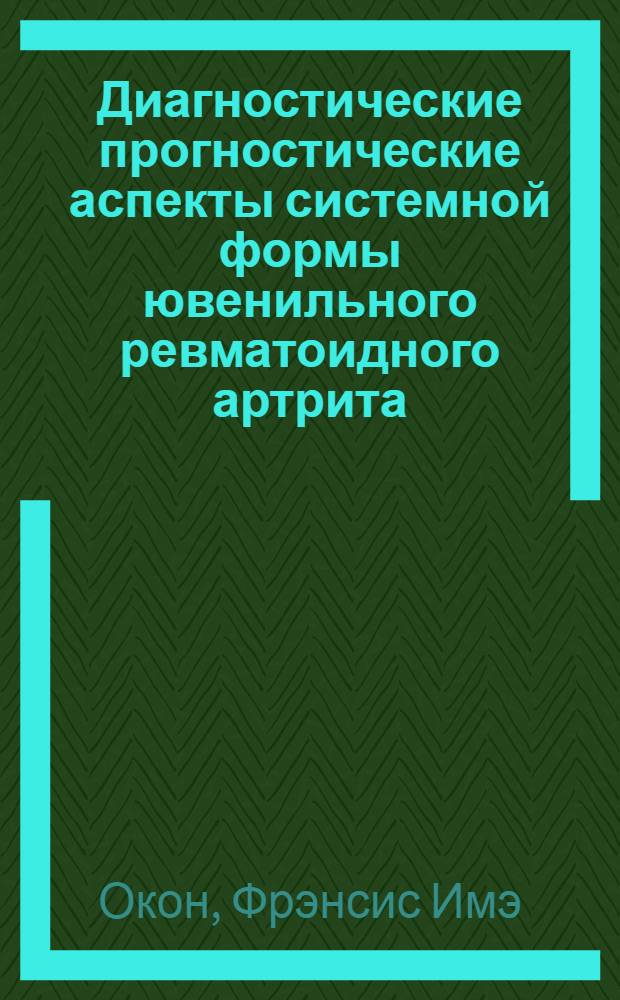 Диагностические прогностические аспекты системной формы ювенильного ревматоидного артрита

Окон, Фрэнсис Имэ